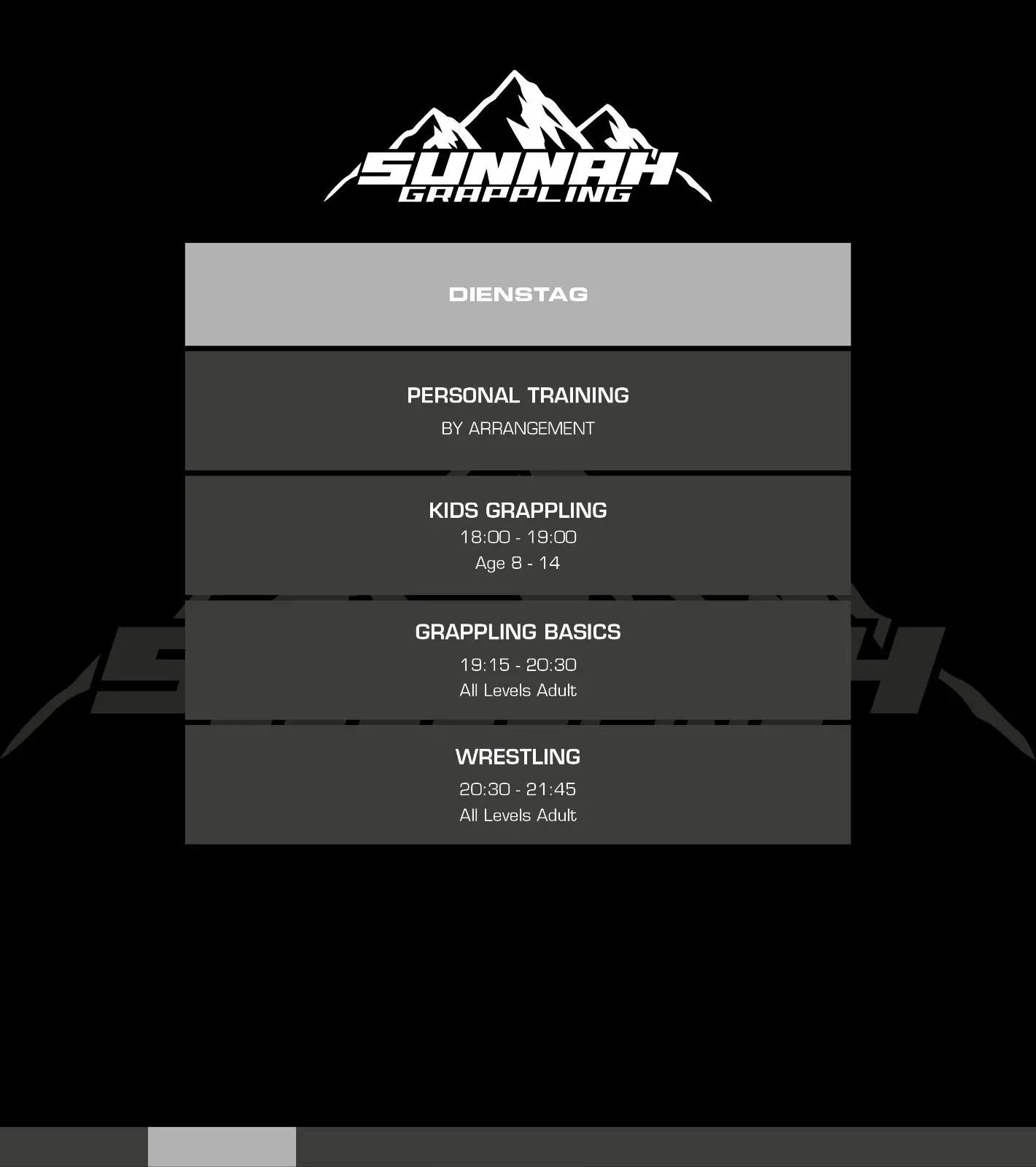 SUNNAH
GRAPPLING

DIENSTAG

PERSONAL TRAINING
BY ARRANGEMENT

KIDS GRAPPLING
18:00 - 19:00
Age 8 - 14

GRAPPLING BASICS
19:15 - 20:30
All Levels Adult

WRESTLING
20:30 - 21:45
All Levels Adult